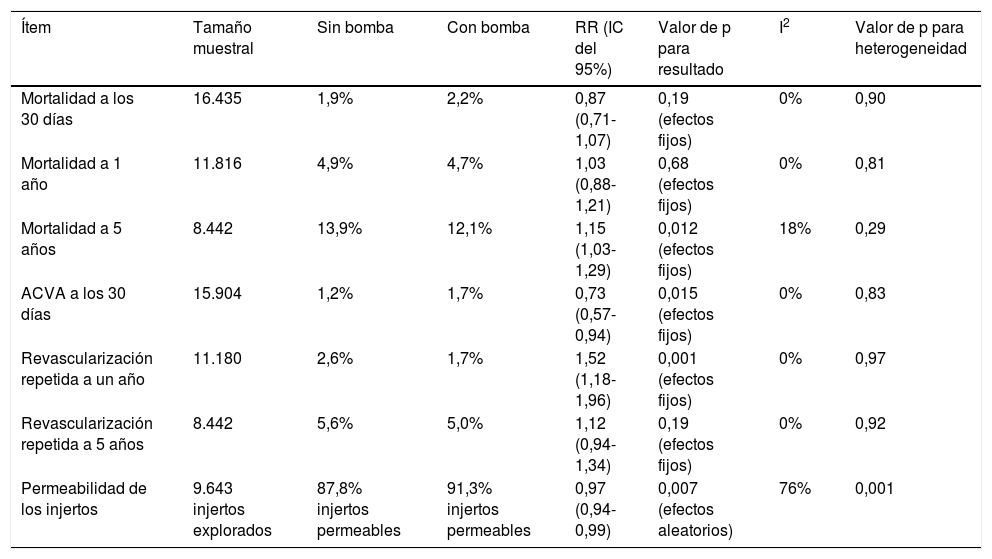 | Ítem | Tamaño muestral | Sin bomba | Con bomba | RR (IC del 95%) | Valor de p para resultado | $I^2$ | Valor de p para heterogeneidad |
|---|---|---|---|---|---|---|---|
| Mortalidad a los 30 días | 16.435 | 1,9% | 2,2% | 0,87 (0,71-1,07) | 0,19 (efectos fijos) | 0% | 0,90 |
| Mortalidad a 1 año | 11.816 | 4,9% | 4,7% | 1,03 (0,88-1,21) | 0,68 (efectos fijos) | 0% | 0,81 |
| Mortalidad a 5 años | 8.442 | 13,9% | 12,1% | 1,15 (1,03-1,29) | 0,012 (efectos fijos) | 18% | 0,29 |
| ACVA a los 30 días | 15.904 | 1,2% | 1,7% | 0,73 (0,57-0,94) | 0,015 (efectos fijos) | 0% | 0,83 |
| Revascularización repetida a un año | 11.180 | 2,6% | 1,7% | 1,52 (1,18-1,96) | 0,001 (efectos fijos) | 0% | 0,97 |
| Revascularización repetida a 5 años | 8.442 | 5,6% | 5,0% | 1,12 (0,94-1,34) | 0,19 (efectos fijos) | 0% | 0,92 |
| Permeabilidad de los injertos | 9.643 injertos explorados | 87,8% injertos permeables | 91,3% injertos permeables | 0,97 (0,94-0,99) | 0,007 (efectos aleatorios) | 76% | 0,001 |